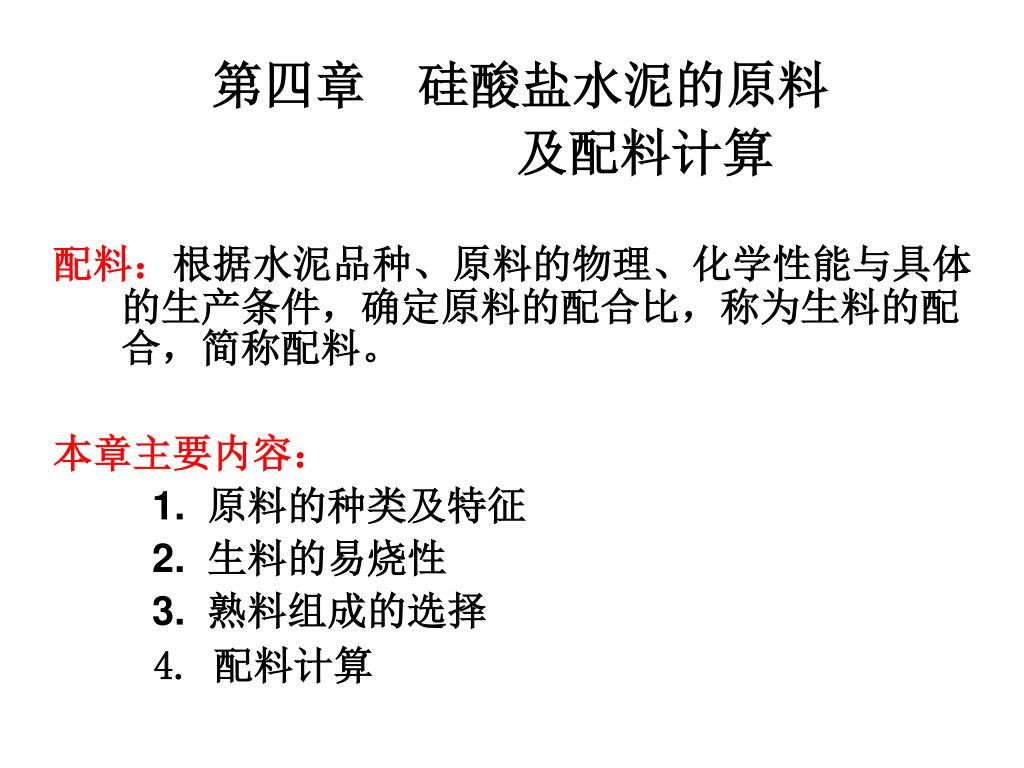 第四章　硅酸盐水泥的原料及配料计算

配料：根据水泥品种、原料的物理、化学性能与具体的生产条件，确定原料的配合比，称为生料的配合，简称配料。

本章主要内容：

1. 原料的种类及特征

2. 生料的易烧性

3. 熟料组成的选择

4. 配料计算